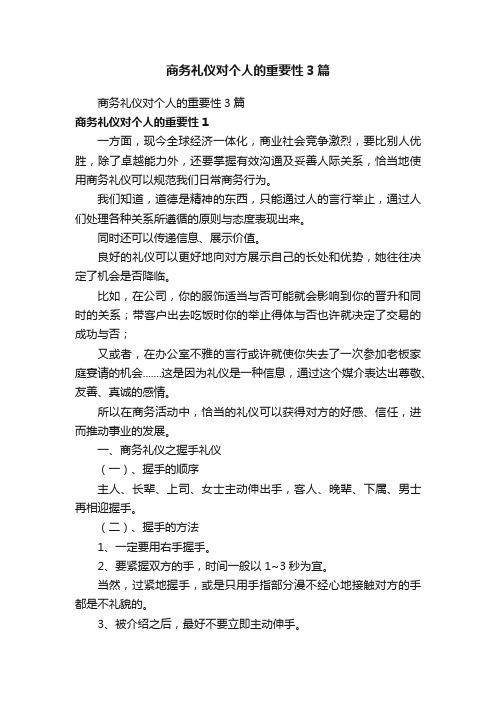 商务礼仪对个人的重要性3篇

商务礼仪对个人的重要性3篇

商务礼仪对个人的重要性1

一方面，现今全球经济一体化，商业社会竞争激烈，要比别人优胜，除了卓越能力外，还要掌握有效沟通及妥善人际关系，恰当地使用商务礼仪可以规范我们日常商务行为。

我们知道，道德是精神的东西，只能通过人的言行举止，通过人们处理各种关系所遵循的原则与态度表现出来。

同时还可以传递信息、展示价值。

良好的礼仪可以更好地向对方展示自己的长处和优势，她往往决定了机会是否降临。

比如，在公司，你的服饰适当与否可能就会影响到你的晋升和同时的关系；带客户出去吃饭时你的举止得体与否也许就决定了交易的成功与否；

又或者，在办公室不雅的言行或许就使你失去了一次参加老板家庭宴请的机会……这是因为礼仪是一种信息，通过这个媒介表达出尊敬、友善、真诚的感情。

所以在商务活动中，恰当的礼仪可以获得对方的好感、信任，进而推动事业的发展。

一、商务礼仪之握手礼仪

（一）、握手的顺序

主人、长辈、上司、女士主动伸出手，客人、晚辈、下属、男士再相迎握手。

（二）、握手的方法

1、一定要用右手握手。

2、要紧握双方的手，时间一般以1~3秒为宜。

当然，过紧地握手，或是只用手指部分漫不经心地接触对方的手都是不礼貌的。

3、被介绍之后，最好不要立即主动伸手。